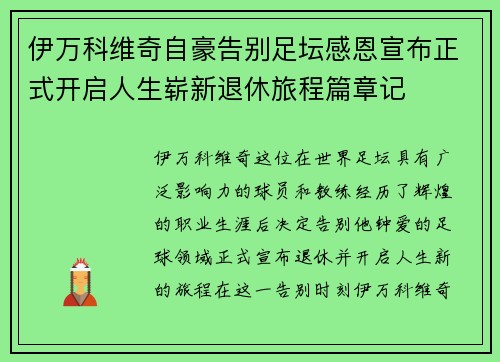 伊万科维奇自豪告别足坛感恩宣布正式开启人生崭新退休旅程篇章记

伊万科维奇这位在世界足坛具有广泛影响力的球员和教练经历了辉煌的职业生涯后决定告别他钟爱的足球领域正式宣布退休并开启人生新的旅程在这一告别时刻伊万科维奇